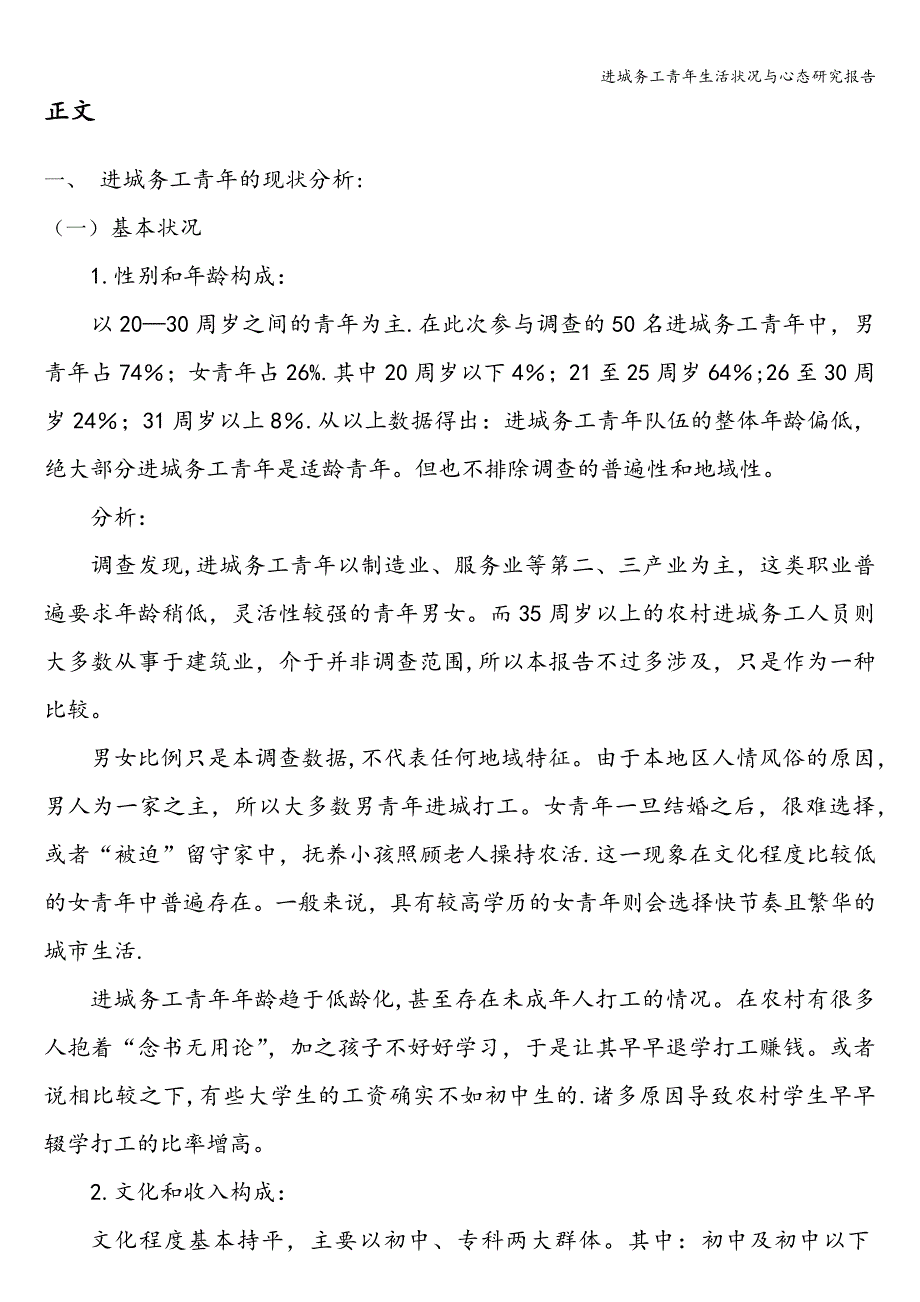 进城务工青年生活状况与心态研究报告

正文

一、 进城务工青年的现状分析:

（一）基本状况

1.性别和年龄构成:

以20—30周岁之间的青年为主.在此次参与调查的50名进城务工青年中，男青年占74%；女青年占26%.其中20周岁以下4%；21至25周岁64%;26至30周岁24%；31周岁以上8%.从以上数据得出：进城务工青年队伍的整体年龄偏低，绝大部分进城务工青年是适龄青年。但也不排除调查的普遍性和地域性。

分析:

调查发现,进城务工青年以制造业、服务业等第二、三产业为主，这类职业普遍要求年龄稍低，灵活性较强的青年男女。而35周岁以上的农村进城务工人员则大多数从事于建筑业，介于并非调查范围,所以本报告不过多涉及，只是作为一种比较。

男女比例只是本调查数据,不代表任何地域特征。由于本地区人情风俗的原因,男人为一家之主，所以大多数男青年进城打工。女青年一旦结婚之后，很难选择,或者“被迫”留守家中，抚养小孩照顾老人操持农活.这一现象在文化程度比较低的女青年中普遍存在。一般来说，具有较高学历的女青年则会选择快节奏且繁华的城市生活.

进城务工青年年龄趋于低龄化,甚至存在未成年人打工的情况。在农村有很多人抱着“念书无用论”，加之孩子不好好学习，于是让其早早退学打工赚钱。或者说相比较之下,有些大学生的工资确实不如初中生的.诸多原因导致农村学生早早辍学打工的比率增高。

2.文化和收入构成:

文化程度基本持平，主要以初中、专科两大群体。其中：初中及初中以下